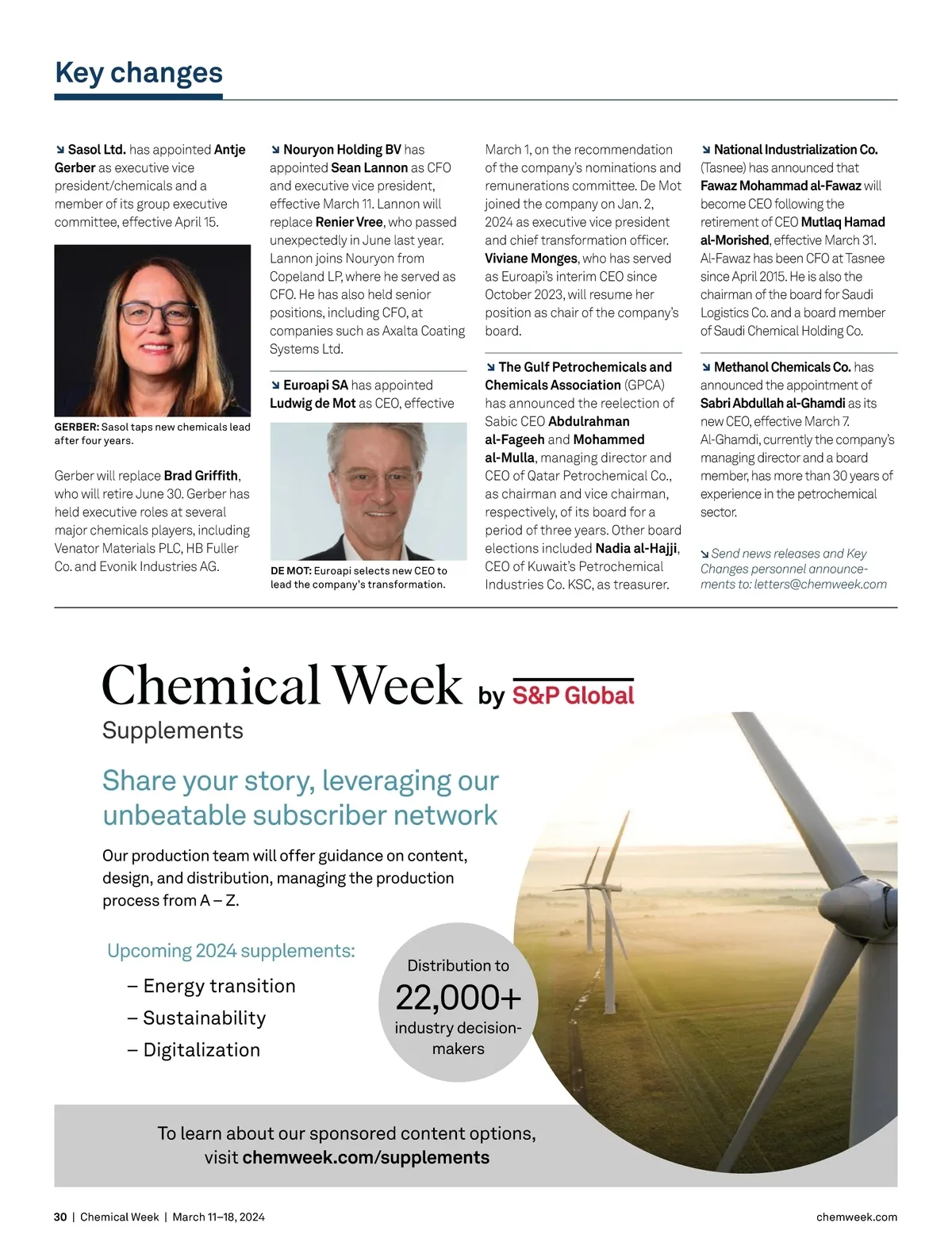 Key changes

↘ Sasol Ltd. has appointed Antje Gerber as executive vice president/chemicals and a member of its group executive committee, effective April 15.

GERBER: Sasol taps new chemicals lead after four years.

Gerber will replace Brad Griffith, who will retire June 30. Gerber has held executive roles at several major chemicals players, including Venator Materials PLC, HB Fuller Co. and Evonik Industries AG.

↘ Nouryon Holding BV has appointed Sean Lannon as CFO and executive vice president, effective March 11. Lannon will replace Renier Vree, who passed unexpectedly in June last year. Lannon joins Nouryon from Copeland LP, where he served as CFO. He has also held senior positions, including CFO, at companies such as Axalta Coating Systems Ltd.

↘ Euroapi SA has appointed Ludwig de Mot as CEO, effective

DE MOT: Euroapi selects new CEO to lead the company's transformation.

March 1, on the recommendation of the company's nominations and remunerations committee. De Mot joined the company on Jan. 2, 2024 as executive vice president and chief transformation officer. Viviane Monges, who has served as Euroapi's interim CEO since October 2023, will resume her position as chair of the company's board.

↘ The Gulf Petrochemicals and Chemicals Association (GPCA) has announced the reelection of Sabic CEO Abdulrahman al-Fageeh and Mohammed al-Mulla, managing director and CEO of Qatar Petrochemical Co., as chairman and vice chairman, respectively, of its board for a period of three years. Other board elections included Nadia al-Hajji, CEO of Kuwait's Petrochemical Industries Co. KSC, as treasurer.

↘ National Industrialization Co. (Tasnee) has announced that Fawaz Mohammad al-Fawaz will become CEO following the retirement of CEO Mutlaq Hamad al-Morished, effective March 31. Al-Fawaz has been CFO at Tasnee since April 2015. He is also the chairman of the board for Saudi Logistics Co. and a board member of Saudi Chemical Holding Co.

↘ Methanol Chemicals Co. has announced the appointment of Sabri Abdullah al-Ghamdi as its new CEO, effective March 7. Al-Ghamdi, currently the company's managing director and a board member, has more than 30 years of experience in the petrochemical sector.

↘ Send news releases and Key Changes personnel announcements to: letters@chemweek.com

Chemical Week by S&P Global
Supplements

Share your story, leveraging our unbeatable subscriber network

Our production team will offer guidance on content, design, and distribution, managing the production process from A – Z.

Upcoming 2024 supplements:
– Energy transition
– Sustainability
– Digitalization

Distribution to
22,000+
industry decision-makers

To learn about our sponsored content options, visit chemweek.com/supplements

30 | Chemical Week | March 11–18, 2024

chemweek.com